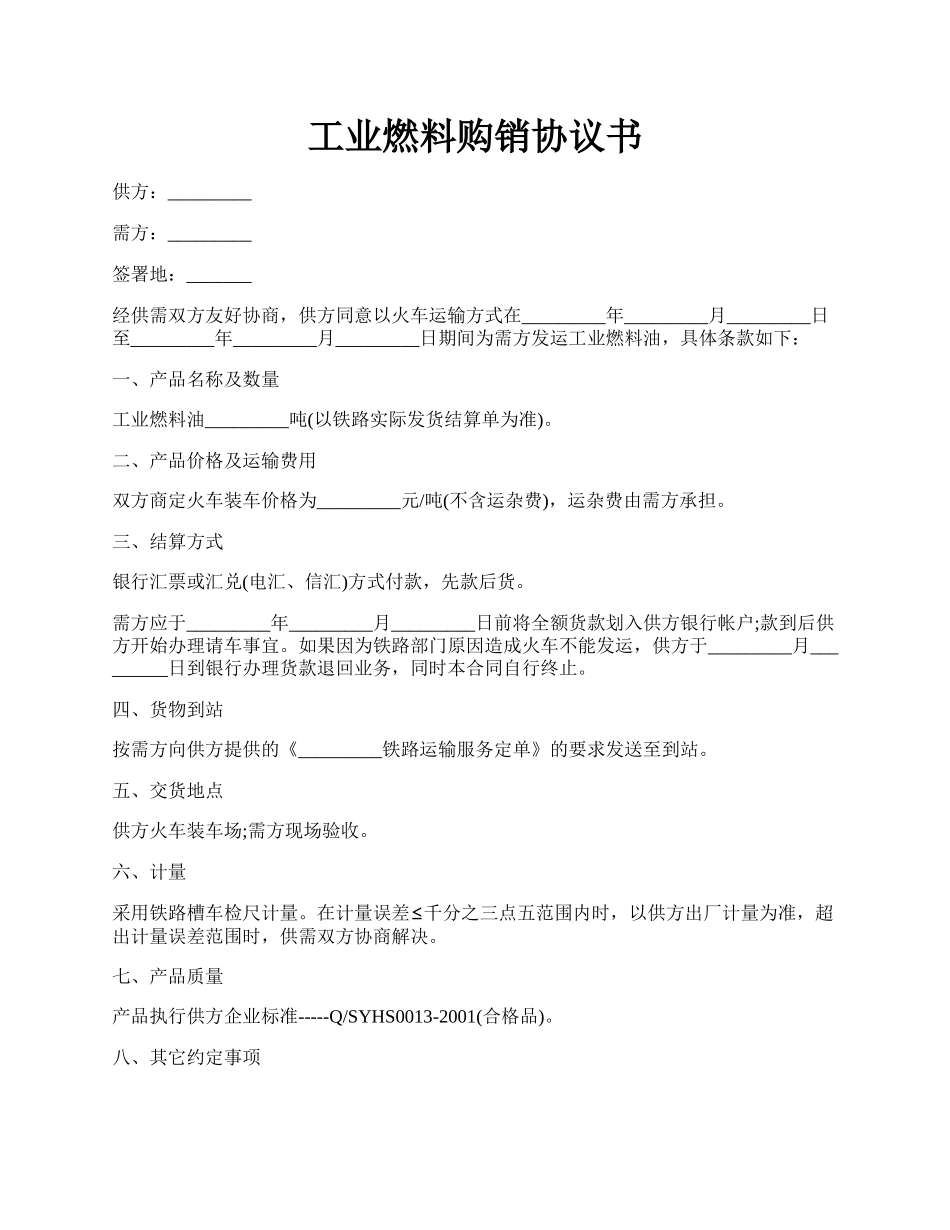 工业燃料购销协议书

供方：_________

需方：_________

签署地：_______

经供需双方友好协商，供方同意以火车运输方式在_________年_________月_________日至_________年_________月_________日期间为需方发运工业燃料油，具体条款如下：

一、产品名称及数量

工业燃料油_________吨(以铁路实际发货结算单为准)。

二、产品价格及运输费用

双方商定火车装车价格为_________元/吨(不含运杂费)，运杂费由需方承担。

三、结算方式

银行汇票或汇兑(电汇、信汇)方式付款，先款后货。

需方应于_________年_________月_________日前将全额货款划入供方银行帐户;款到后供方开始办理请车事宜。如果因为铁路部门原因造成火车不能发运，供方于_________月_________日到银行办理货款退回业务，同时本合同自行终止。

四、货物到站

按需方向供方提供的《_________铁路运输服务定单》的要求发送至到站。

五、交货地点

供方火车装车场;需方现场验收。

六、计量

采用铁路槽车检尺计量。在计量误差≤千分之三点五范围内时，以供方出厂计量为准，超出计量误差范围时，供需双方协商解决。

七、产品质量

产品执行供方企业标准-----Q/SYHS0013-2001(合格品)。

八、其它约定事项